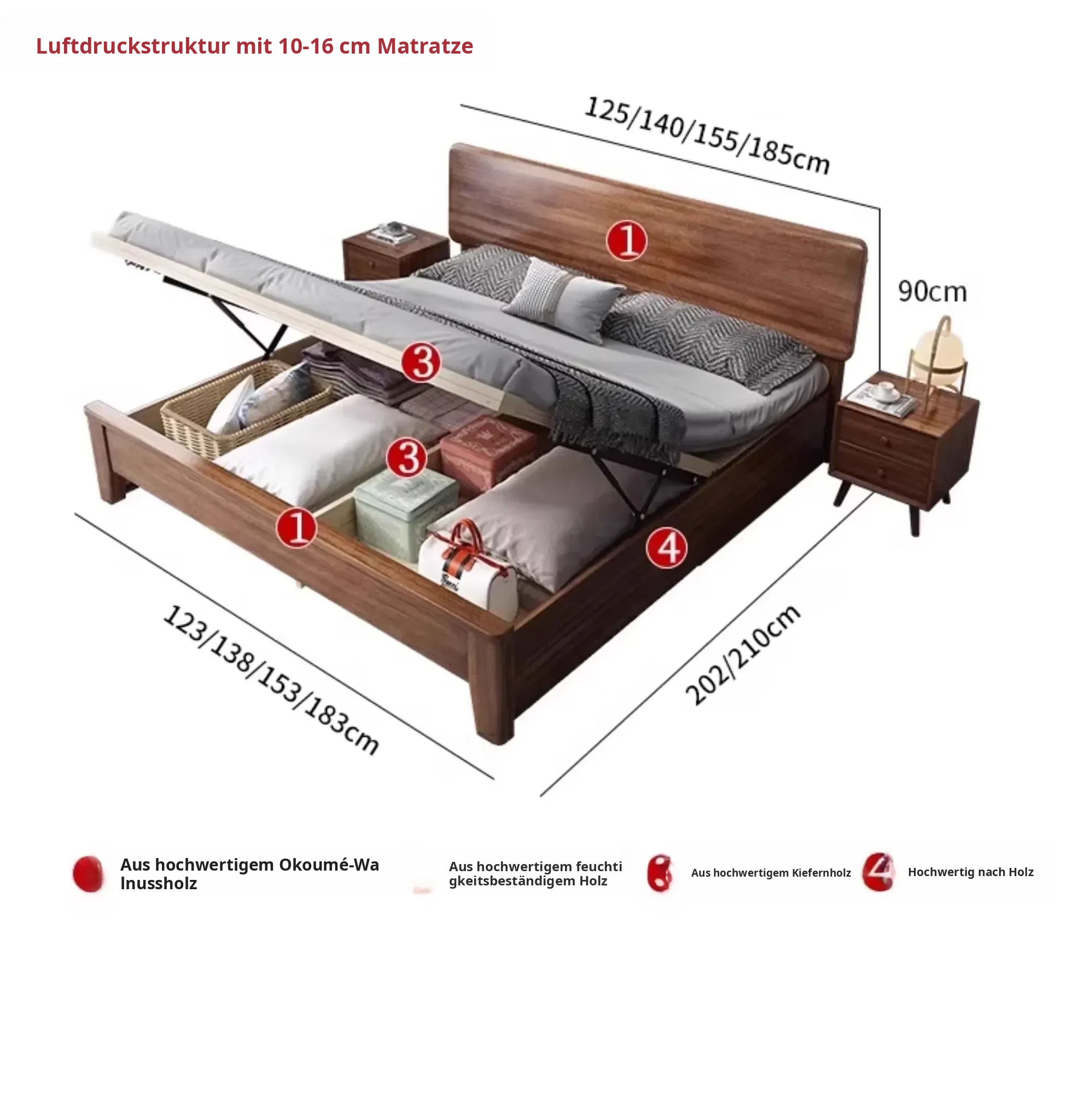 Luftdruckstruktur mit 10-16 cm Matratze

125/140/155/185cm

1

90cm

3

3

1

4

123/138/153/183cm

202/210cm

Aus hochwertigem Okoumé-Walnussholz

Aus hochwertigem feuchtigkeitsbeständigem Holz

Aus hochwertigem Kiefernholz

4

Hochwertig nach Holz